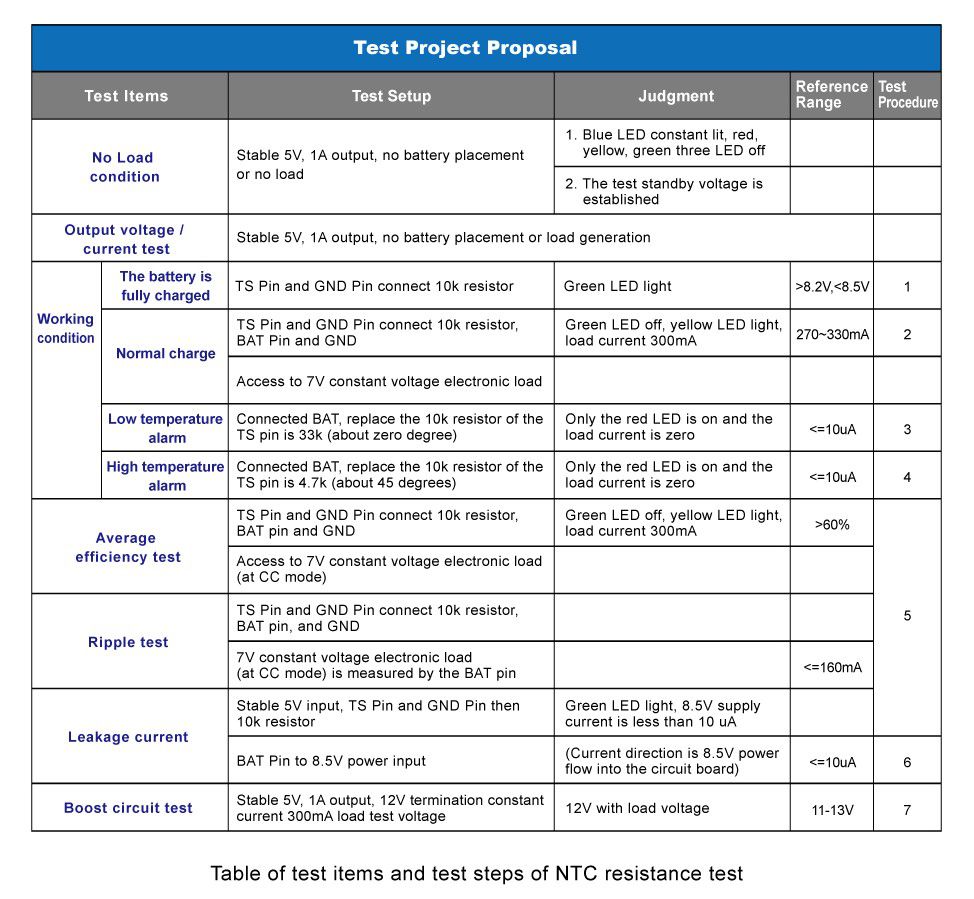 Test Project Proposal

| Test Items | | Test Setup | Judgment | Reference Range | Test Procedure |
|---|---|---|---|---|---|
| No Load condition | | Stable 5V, 1A output, no battery placement or no load | 1. Blue LED constant lit, red, yellow, green three LED off | | |
| | | | 2. The test standby voltage is established | | |
| Output voltage / current test | | Stable 5V, 1A output, no battery placement or load generation | | | |
| Working condition | The battery is fully charged | TS Pin and GND Pin connect 10k resistor | Green LED light | >8.2V,<8.5V | 1 |
| | Normal charge | TS Pin and GND Pin connect 10k resistor, BAT Pin and GND | Green LED off, yellow LED light, load current 300mA | 270~330mA | 2 |
| | | Access to 7V constant voltage electronic load | | | |
| | Low temperature alarm | Connected BAT, replace the 10k resistor of the TS pin is 33k (about zero degree) | Only the red LED is on and the load current is zero | <=10uA | 3 |
| | High temperature alarm | Connected BAT, replace the 10k resistor of the TS pin is 4.7k (about 45 degrees) | Only the red LED is on and the load current is zero | <=10uA | 4 |
| Average efficiency test | | TS Pin and GND Pin connect 10k resistor, BAT pin and GND | Green LED off, yellow LED light, load current 300mA | >60% | 5 |
| | | Access to 7V constant voltage electronic load (at CC mode) | | | |
| Ripple test | | TS Pin and GND Pin connect 10k resistor, BAT pin, and GND | | | |
| | | 7V constant voltage electronic load (at CC mode) is measured by the BAT pin | | <=160mA | |
| Leakage current | | Stable 5V input, TS Pin and GND Pin then 10k resistor | Green LED light, 8.5V supply current is less than 10 uA | | |
| | | BAT Pin to 8.5V power input | (Current direction is 8.5V power flow into the circuit board) | <=10uA | 6 |
| Boost circuit test | | Stable 5V, 1A output, 12V termination constant current 300mA load test voltage | 12V with load voltage | 11-13V | 7 |

Table of test items and test steps of NTC resistance test